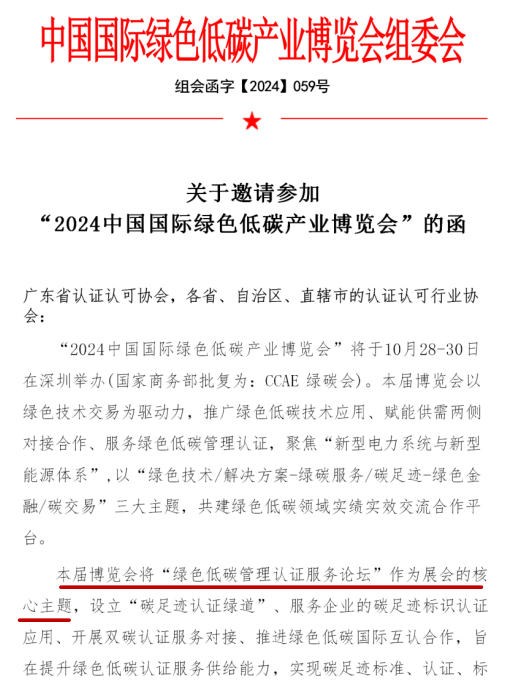 中国国际绿色低碳产业博览会组委会

组会函字【2024】059号

★

关于邀请参加
“2024中国国际绿色低碳产业博览会”的函

广东省认证认可协会，各省、自治区、直辖市的认证认可行业协会：

“2024中国国际绿色低碳产业博览会”将于10月28-30日在深圳举办(国家商务部批复为：CCAE 绿碳会)。本届博览会以绿色技术交易为驱动力，推广绿色低碳技术应用、赋能供需两侧对接合作、服务绿色低碳管理认证，聚焦“新型电力系统与新型能源体系”,以“绿色技术/解决方案-绿碳服务/碳足迹-绿色金融/碳交易”三大主题，共建绿色低碳领域实绩实效交流合作平台。

本届博览会将“绿色低碳管理认证服务论坛”作为展会的核心主题，设立“碳足迹认证绿道”、服务企业的碳足迹标识认证应用、开展双碳认证服务对接、推进绿色低碳国际互认合作，旨在提升绿色低碳认证服务供给能力，实现碳足迹标准、认证、标